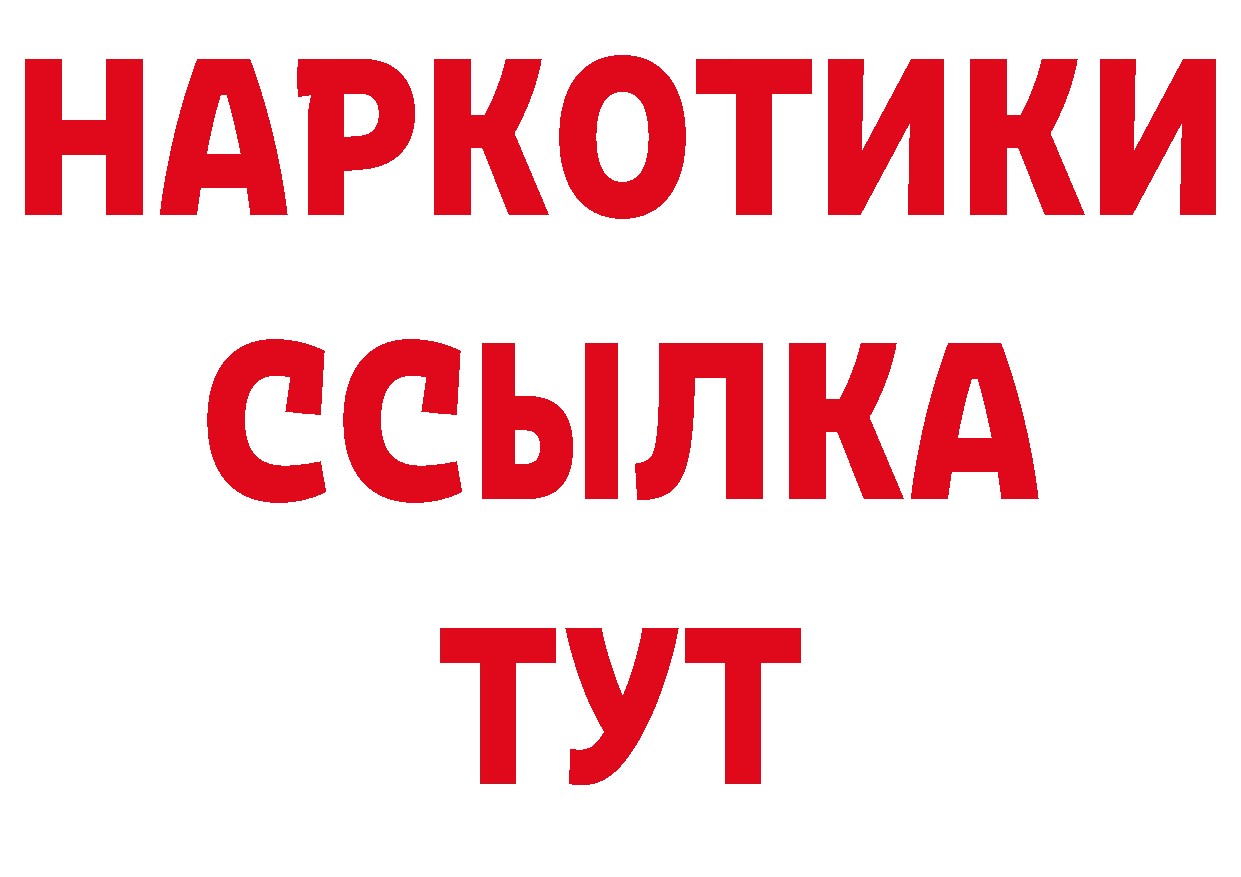 НАРКОТИКИ
ССЫЛКА
ТУТ